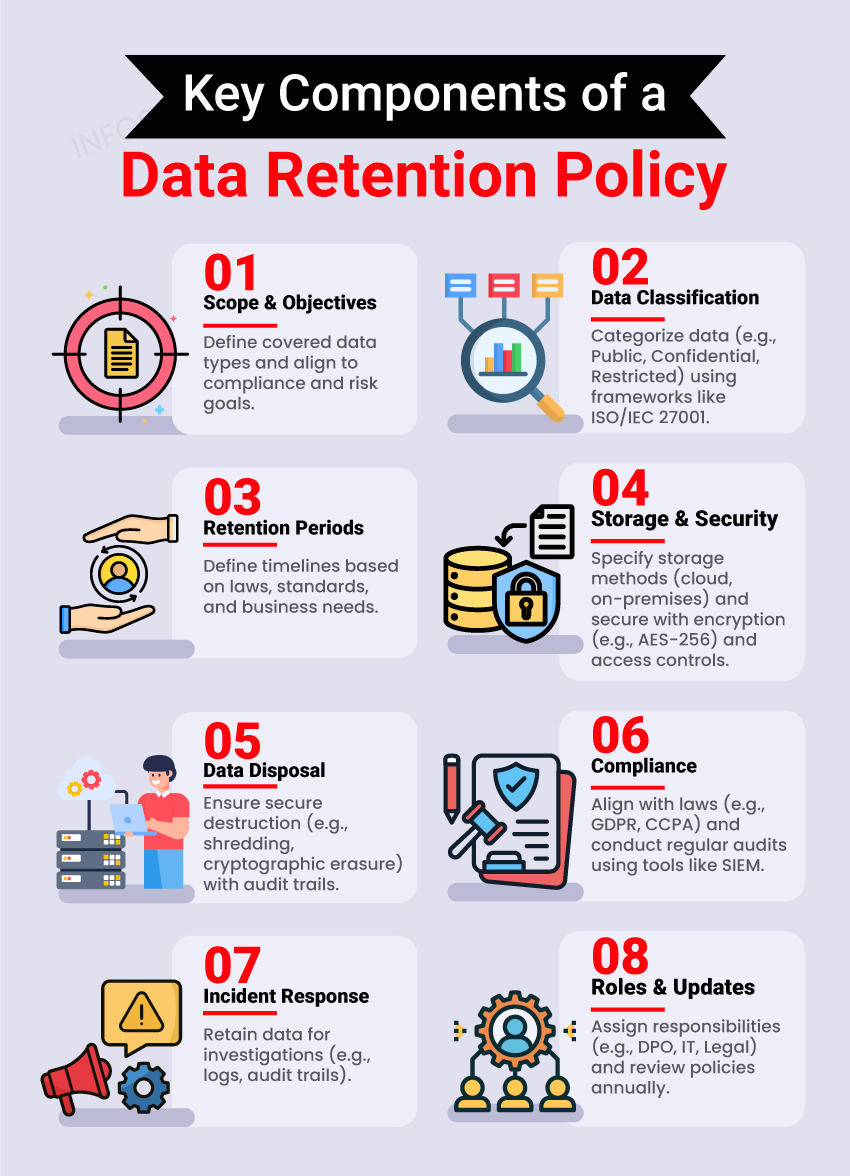 Key Components of a
Data Retention Policy

01
Scope & Objectives
Define covered data types and align to compliance and risk goals.

02
Data Classification
Categorize data (e.g., Public, Confidential, Restricted) using frameworks like ISO/IEC 27001.

03
Retention Periods
Define timelines based on laws, standards, and business needs.

04
Storage & Security
Specify storage methods (cloud, on-premises) and secure with encryption (e.g., AES-256) and access controls.

05
Data Disposal
Ensure secure destruction (e.g., shredding, cryptographic erasure) with audit trails.

06
Compliance
Align with laws (e.g., GDPR, CCPA) and conduct regular audits using tools like SIEM.

07
Incident Response
Retain data for investigations (e.g., logs, audit trails).

08
Roles & Updates
Assign responsibilities (e.g., DPO, IT, Legal) and review policies annually.